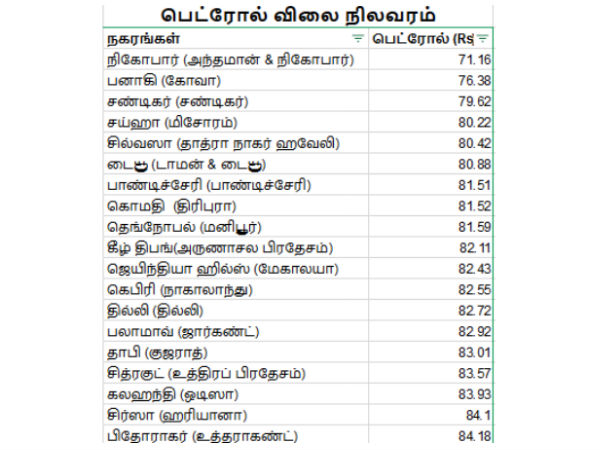 பெட்ரோல் விலை நிலவரம்

| நகரங்கள் | பெட்ரோல் (Rs |
|---|---|
| நிகோபார் (அந்தமான் & நிகோபார்) | 71.16 |
| பனாகி (கோவா) | 76.38 |
| சண்டிகர் (சண்டிகர்) | 79.62 |
| சய்ஹா (மிசோரம்) | 80.22 |
| சில்வஸா (தாத்ரா நாகர் ஹவேலி) | 80.42 |
| டையூ (டாமன் & டையூ) | 80.88 |
| பாண்டிச்சேரி (பாண்டிச்சேரி) | 81.51 |
| கொமதி (திரிபுரா) | 81.52 |
| தெங்நோபல் (மனிபூர்) | 81.59 |
| கீழ் திபங்(அருணாசல பிரதேசம்) | 82.11 |
| ஜெயிந்தியா ஹில்ஸ் (மேகாலயா) | 82.43 |
| கெபிரி (நாகாலாந்து) | 82.55 |
| தில்லி (தில்லி) | 82.72 |
| பலாமாவ் (ஜார்கண்ட்) | 82.92 |
| தாபி (குஜராத்) | 83.01 |
| சித்ரகுட் (உத்திரப் பிரதேசம்) | 83.57 |
| கலஹந்தி (ஒடிஸா) | 83.93 |
| சிர்ஸா (ஹரியானா) | 84.1 |
| பிதோராகர் (உத்தராகண்ட்) | 84.18 |